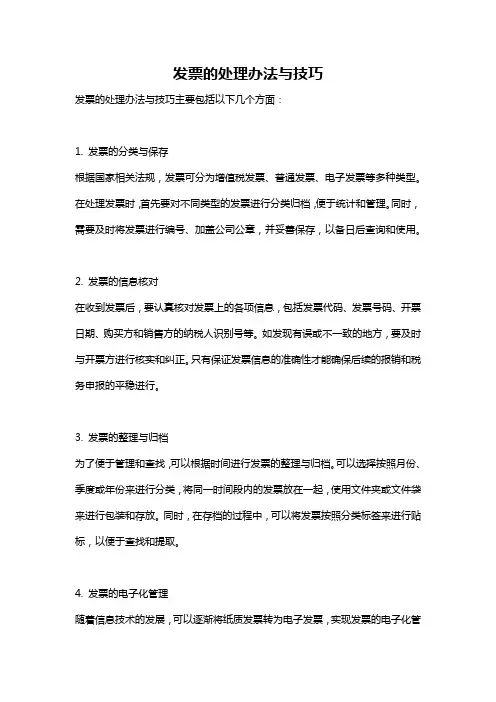 发票的处理办法与技巧

发票的处理办法与技巧主要包括以下几个方面：

1. 发票的分类与保存

根据国家相关法规，发票可分为增值税发票、普通发票、电子发票等多种类型。在处理发票时，首先要对不同类型的发票进行分类归档，便于统计和管理。同时，需要及时将发票进行编号、加盖公司公章，并妥善保存，以备日后查询和使用。

2. 发票的信息核对

在收到发票后，要认真核对发票上的各项信息，包括发票代码、发票号码、开票日期、购买方和销售方的纳税人识别号等。如发现有误或不一致的地方，要及时与开票方进行核实和纠正。只有保证发票信息的准确性才能确保后续的报销和税务申报的平稳进行。

3. 发票的整理与归档

为了便于管理和查找，可以根据时间进行发票的整理与归档。可以选择按照月份、季度或年份来进行分类，将同一时间段内的发票放在一起，使用文件夹或文件袋来进行包装和存放。同时，在存档的过程中，可以将发票按照分类标签来进行贴标，以便于查找和提取。

4. 发票的电子化管理

随着信息技术的发展，可以逐渐将纸质发票转为电子发票，实现发票的电子化管